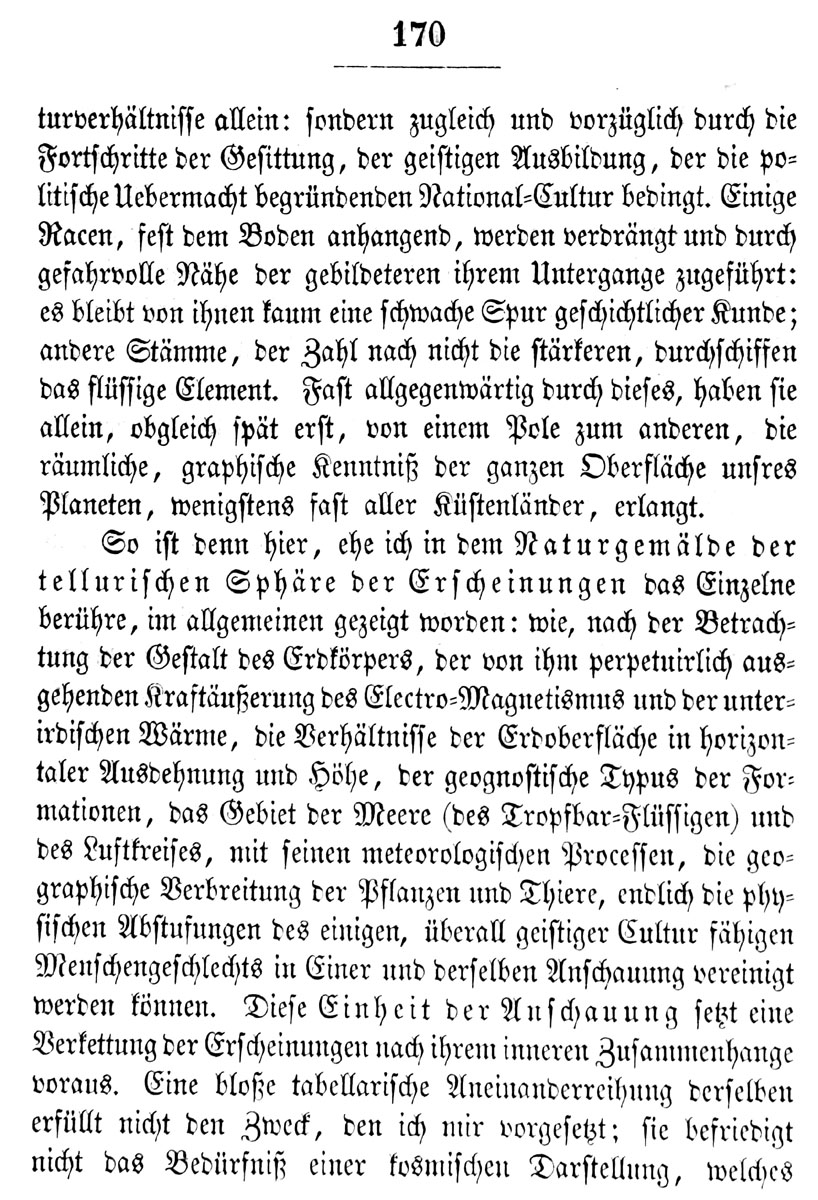 170

turverhältnisse allein: sondern zugleich und vorzüglich durch die Fortschritte der Gesittung, der geistigen Ausbildung, der die politische Uebermacht begründenden National-Cultur bedingt. Einige Racen, fest dem Boden anhangend, werden verdrängt und durch gefahrvolle Nähe der gebildeteren ihrem Untergange zugeführt: es bleibt von ihnen kaum eine schwache Spur geschichtlicher Kunde; andere Stämme, der Zahl nach nicht die stärkeren, durchschiffen das flüssige Element. Fast allgegenwärtig durch dieses, haben sie allein, obgleich spät erst, von einem Pole zum anderen, die räumliche, graphische Kenntniß der ganzen Oberfläche unsres Planeten, wenigstens fast aller Küstenländer, erlangt.

So ist denn hier, ehe ich in dem Naturgemälde der tellurischen Sphäre der Erscheinungen das Einzelne berühre, im allgemeinen gezeigt worden: wie, nach der Betrachtung der Gestalt des Erdkörpers, der von ihm perpetuirlich ausgehenden Kraftäußerung des Electro-Magnetismus und der unterirdischen Wärme, die Verhältnisse der Erdoberfläche in horizontaler Ausdehnung und Höhe, der geognostische Typus der Formationen, das Gebiet der Meere (des Tropfbar-Flüssigen) und des Luftkreises, mit seinen meteorologischen Processen, die geographische Verbreitung der Pflanzen und Thiere, endlich die physischen Abstufungen des einigen, überall geistiger Cultur fähigen Menschengeschlechts in Einer und derselben Anschauung vereinigt werden können. Diese Einheit der Anschauung setzt eine Verkettung der Erscheinungen nach ihrem inneren Zusammenhange voraus. Eine bloße tabellarische Aneinanderreihung derselben erfüllt nicht den Zweck, den ich mir vorgesetzt; sie befriedigt nicht das Bedürfniß einer kosmischen Darstellung, welches